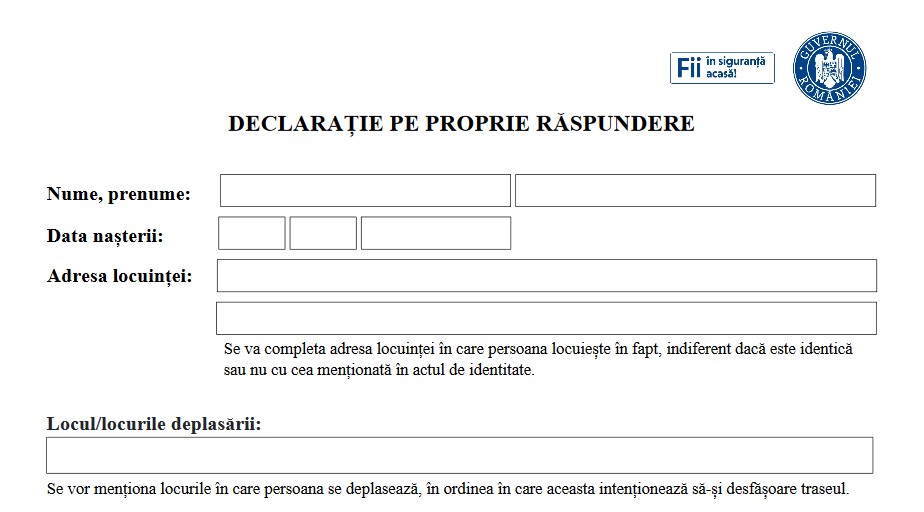 Fii în siguranță acasă!

GUVERNUL ROMÂNIEI

DECLARAȚIE PE PROPRIE RĂSPUNDERE

Nume, prenume:

Data nașterii:

Adresa locuinței:

Se va completa adresa locuinței în care persoana locuiește în fapt, indiferent dacă este identică sau nu cu cea menționată în actul de identitate.

Locul/locurile deplasării:

Se vor menționa locurile în care persoana se deplasează, în ordinea în care aceasta intenționează să-și desfășoare traseul.